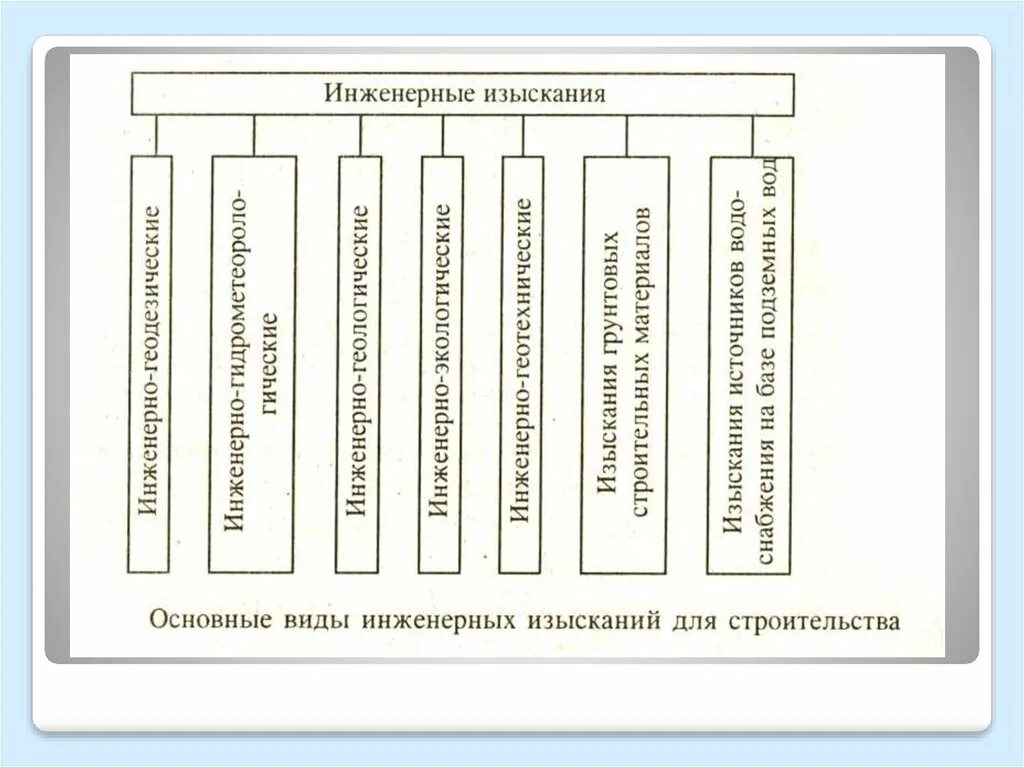 Инженерные изыскания

Инженерно-геодезические

Инженерно-гидрометеорологические

Инженерно-геологические

Инженерно-экологические

Инженерно-геотехнические

Изыскания грунтовых строительных материалов

Изыскания источников водоснабжения на базе подземных вод

Основные виды инженерных изысканий для строительства